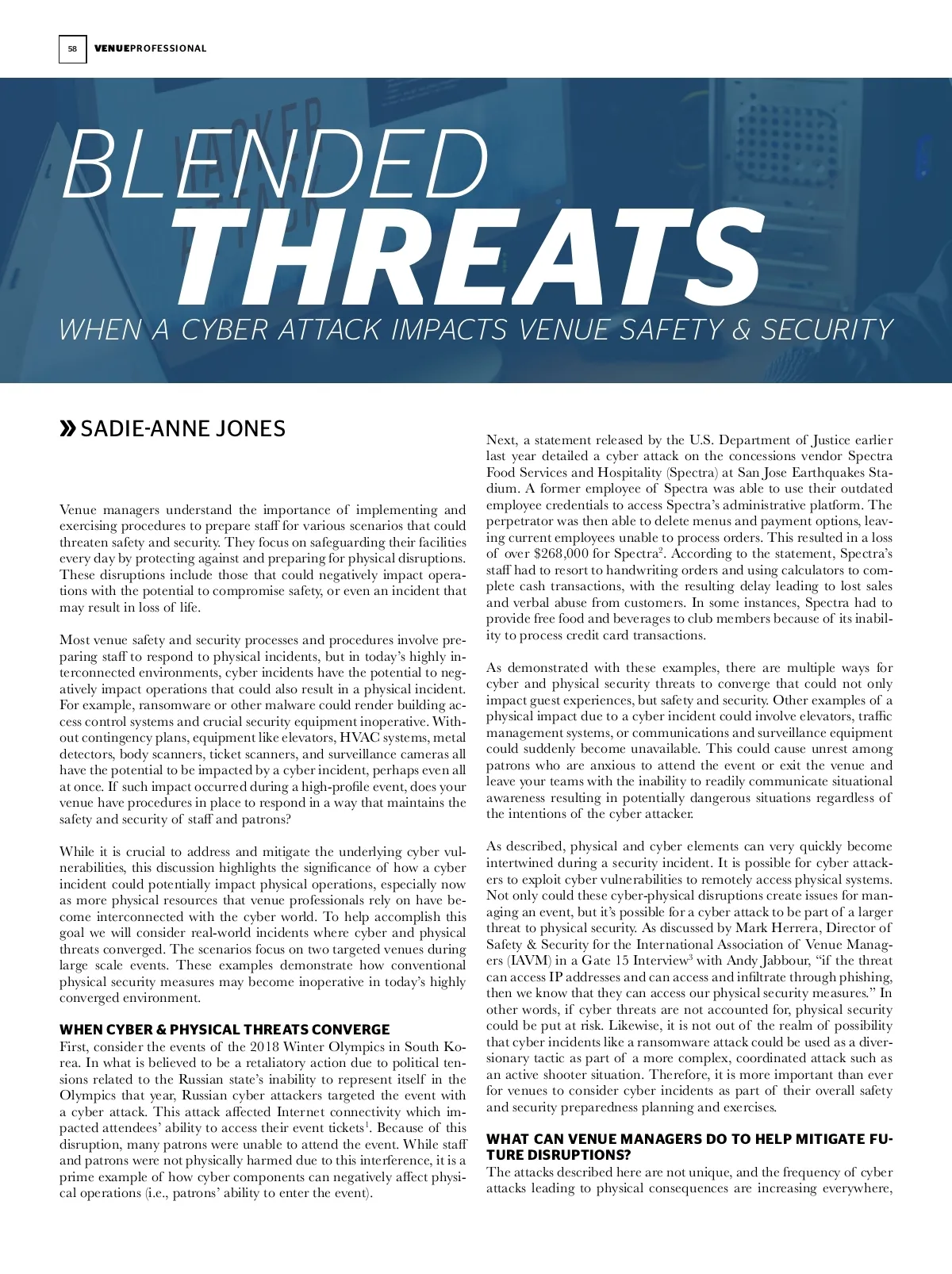 58 VENUEPROFESSIONAL

BLENDED
THREATS
WHEN A CYBER ATTACK IMPACTS VENUE SAFETY & SECURITY

» SADIE-ANNE JONES

Venue managers understand the importance of implementing and exercising procedures to prepare staff for various scenarios that could threaten safety and security. They focus on safeguarding their facilities every day by protecting against and preparing for physical disruptions. These disruptions include those that could negatively impact operations with the potential to compromise safety, or even an incident that may result in loss of life.

Most venue safety and security processes and procedures involve preparing staff to respond to physical incidents, but in today's highly interconnected environments, cyber incidents have the potential to negatively impact operations that could also result in a physical incident. For example, ransomware or other malware could render building access control systems and crucial security equipment inoperative. Without contingency plans, equipment like elevators, HVAC systems, metal detectors, body scanners, ticket scanners, and surveillance cameras all have the potential to be impacted by a cyber incident, perhaps even all at once. If such impact occurred during a high-profile event, does your venue have procedures in place to respond in a way that maintains the safety and security of staff and patrons?

While it is crucial to address and mitigate the underlying cyber vulnerabilities, this discussion highlights the significance of how a cyber incident could potentially impact physical operations, especially now as more physical resources that venue professionals rely on have become interconnected with the cyber world. To help accomplish this goal we will consider real-world incidents where cyber and physical threats converged. The scenarios focus on two targeted venues during large scale events. These examples demonstrate how conventional physical security measures may become inoperative in today's highly converged environment.

WHEN CYBER & PHYSICAL THREATS CONVERGE
First, consider the events of the 2018 Winter Olympics in South Korea. In what is believed to be a retaliatory action due to political tensions related to the Russian state's inability to represent itself in the Olympics that year, Russian cyber attackers targeted the event with a cyber attack. This attack affected Internet connectivity which impacted attendees' ability to access their event tickets$^1$. Because of this disruption, many patrons were unable to attend the event. While staff and patrons were not physically harmed due to this interference, it is a prime example of how cyber components can negatively affect physical operations (i.e., patrons' ability to enter the event).

Next, a statement released by the U.S. Department of Justice earlier last year detailed a cyber attack on the concessions vendor Spectra Food Services and Hospitality (Spectra) at San Jose Earthquakes Stadium. A former employee of Spectra was able to use their outdated employee credentials to access Spectra's administrative platform. The perpetrator was then able to delete menus and payment options, leaving current employees unable to process orders. This resulted in a loss of over $268,000 for Spectra$^2$. According to the statement, Spectra's staff had to resort to handwriting orders and using calculators to complete cash transactions, with the resulting delay leading to lost sales and verbal abuse from customers. In some instances, Spectra had to provide free food and beverages to club members because of its inability to process credit card transactions.

As demonstrated with these examples, there are multiple ways for cyber and physical security threats to converge that could not only impact guest experiences, but safety and security. Other examples of a physical impact due to a cyber incident could involve elevators, traffic management systems, or communications and surveillance equipment could suddenly become unavailable. This could cause unrest among patrons who are anxious to attend the event or exit the venue and leave your teams with the inability to readily communicate situational awareness resulting in potentially dangerous situations regardless of the intentions of the cyber attacker.

As described, physical and cyber elements can very quickly become intertwined during a security incident. It is possible for cyber attackers to exploit cyber vulnerabilities to remotely access physical systems. Not only could these cyber-physical disruptions create issues for managing an event, but it's possible for a cyber attack to be part of a larger threat to physical security. As discussed by Mark Herrera, Director of Safety & Security for the International Association of Venue Managers (IAVM) in a Gate 15 Interview$^3$ with Andy Jabbour, "if the threat can access IP addresses and can access and infiltrate through phishing, then we know that they can access our physical security measures." In other words, if cyber threats are not accounted for, physical security could be put at risk. Likewise, it is not out of the realm of possibility that cyber incidents like a ransomware attack could be used as a diversionary tactic as part of a more complex, coordinated attack such as an active shooter situation. Therefore, it is more important than ever for venues to consider cyber incidents as part of their overall safety and security preparedness planning and exercises.

WHAT CAN VENUE MANAGERS DO TO HELP MITIGATE FUTURE DISRUPTIONS?
The attacks described here are not unique, and the frequency of cyber attacks leading to physical consequences are increasing everywhere,